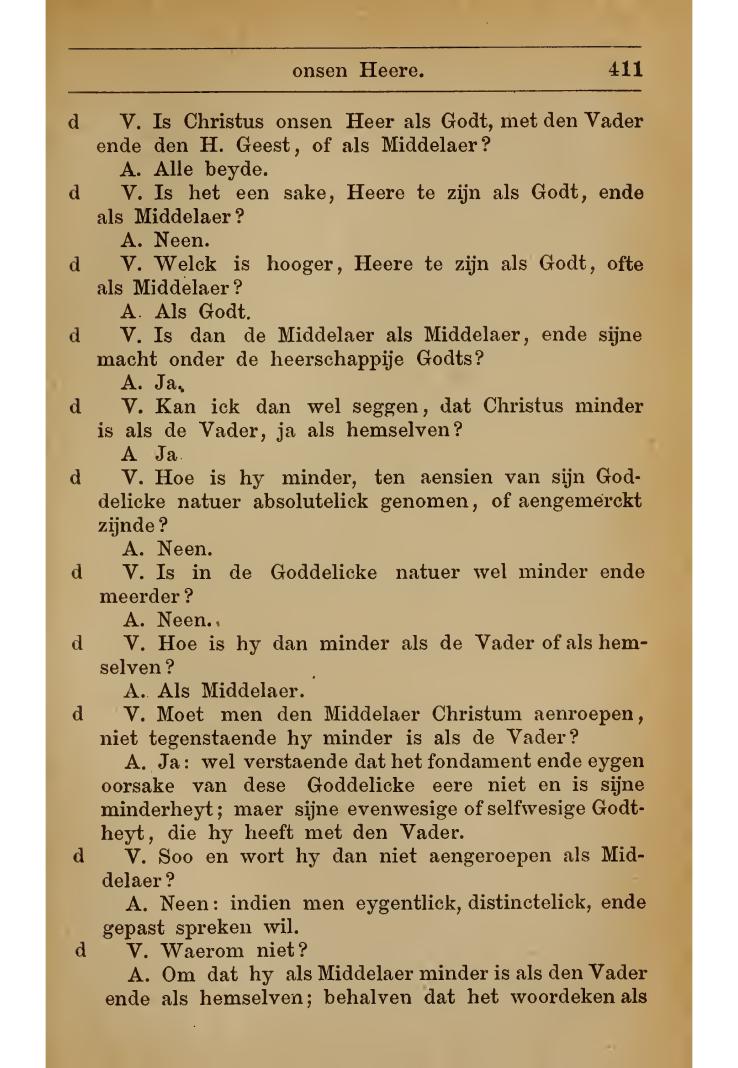 onsen Heere. 411

d V. Is Christus onsen Heer als Godt, met den Vader ende den H. Geest, of als Middelaer?
A. Alle beyde.

d V. Is het een sake, Heere te zijn als Godt, ende als Middelaer?
A. Neen.

d V. Welck is hooger, Heere te zijn als Godt, ofte als Middelaer?
A. Als Godt.

d V. Is dan de Middelaer als Middelaer, ende sijne macht onder de heerschappije Godts?
A. Ja.

d V. Kan ick dan wel seggen, dat Christus minder is als de Vader, ja als hemselven?
A. Ja.

d V. Hoe is hy minder, ten aensien van sijn Goddelicke natuer absolutelick genomen, of aengemerckt zijnde?
A. Neen.

d V. Is in de Goddelicke natuer wel minder ende meerder?
A. Neen.

d V. Hoe is hy dan minder als de Vader of als hemselven?
A. Als Middelaer.

d V. Moet men den Middelaer Christum aenroepen, niet tegenstaende hy minder is als de Vader?
A. Ja: wel verstaende dat het fondament ende eygen oorsake van dese Goddelicke eere niet en is sijne minderheyt; maer sijne evenwesige of selfwesige Godtheyt, die hy heeft met den Vader.

d V. Soo en wort hy dan niet aengeroepen als Middelaer?
A. Neen: indien men eygentlick, distinctelick, ende gepast spreken wil.

d V. Waerom niet?
A. Om dat hy als Middelaer minder is als den Vader ende als hemselven; behalven dat het woordeken als